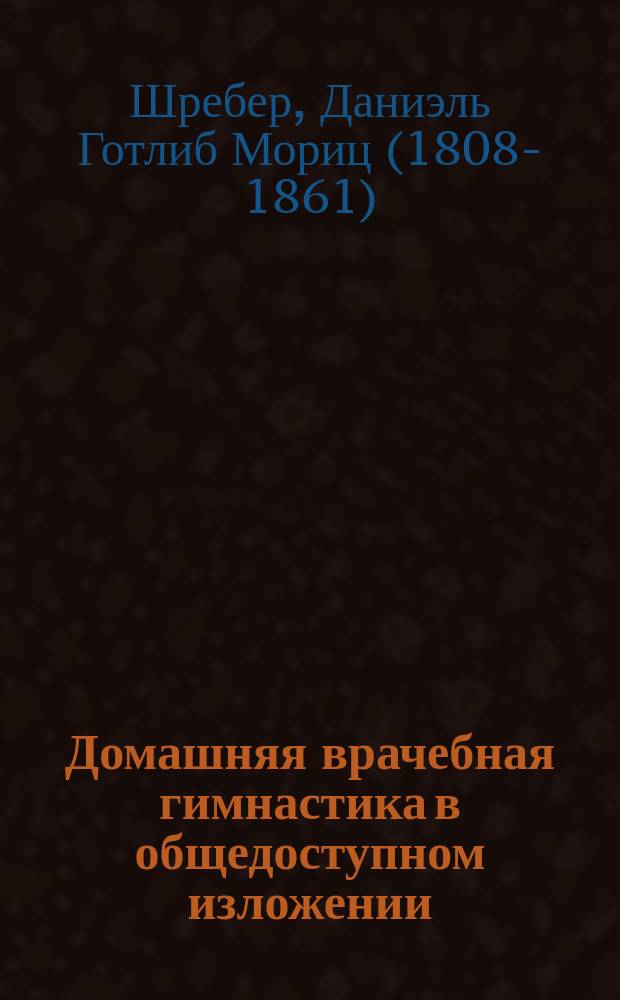 Шребер, Даниэль Готлиб Мориц (1808-1861)

Домашняя врачебная гимнастика в общедоступном изложении